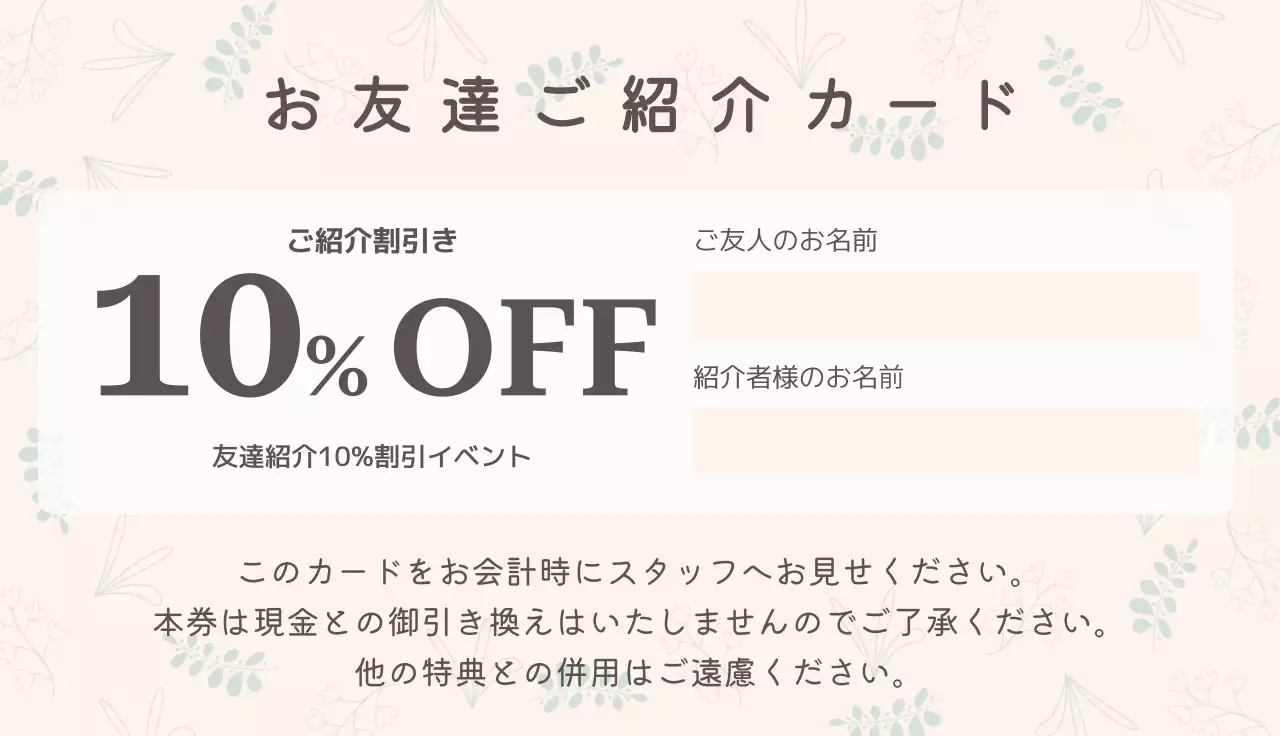 お友達ご紹介カード

ご紹介割引き

10% OFF

友達紹介10%割引イベント

ご友人のお名前

紹介者様のお名前

このカードをお会計時にスタッフへお見せください。
本券は現金との御引き換えはいたしませんのでご了承ください。
他の特典との併用はご遠慮ください。